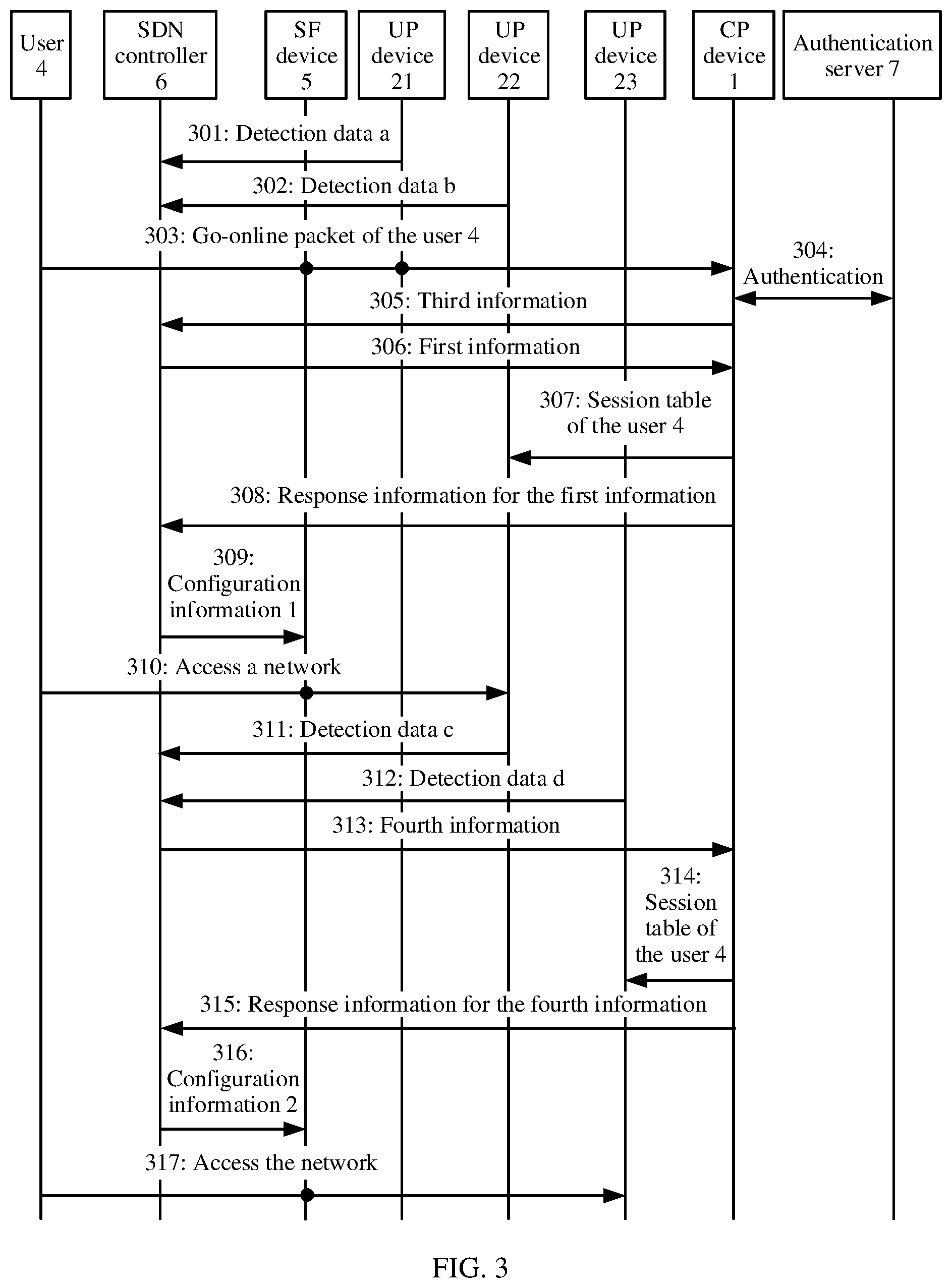 User 4

SDN controller 6

SF device 5

UP device 21

UP device 22

UP device 23

CP device 1

Authentication server 7

301: Detection data a

302: Detection data b

303: Go-online packet of the user 4

304: Authentication

305: Third information

306: First information

307: Session table of the user 4

308: Response information for the first information

309: Configuration information 1

310: Access a network

311: Detection data c

312: Detection data d

313: Fourth information

314: Session table of the user 4

315: Response information for the fourth information

316: Configuration information 2

317: Access the network

FIG. 3